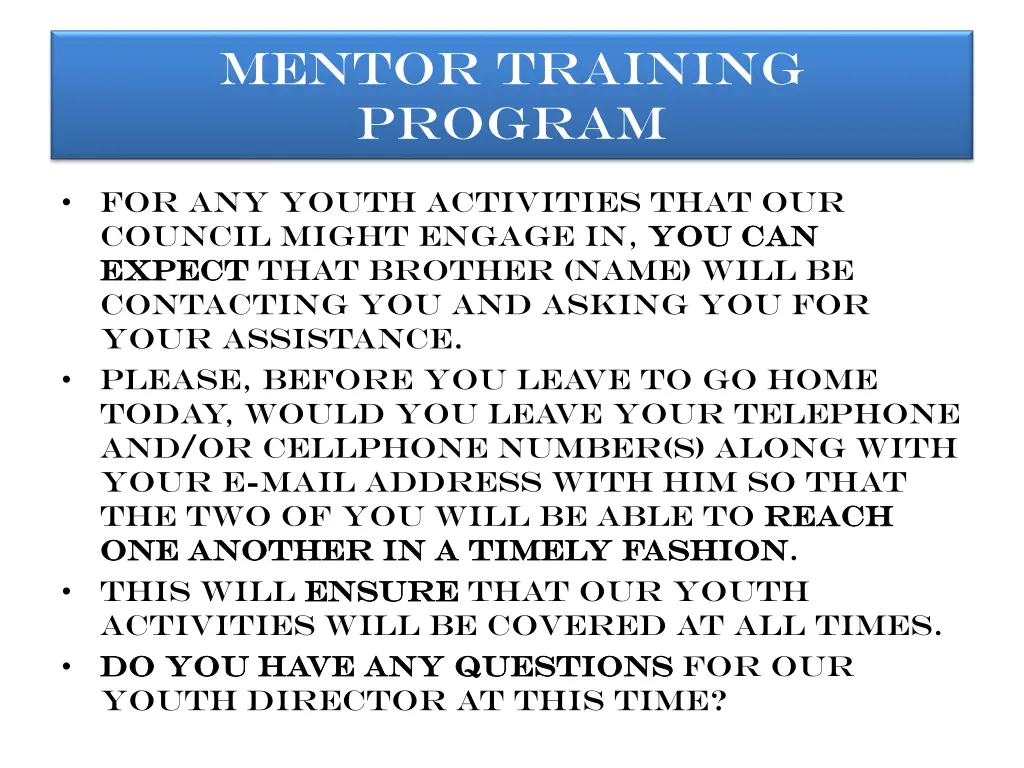 MENTOR TRAINING PROGRAM

• FOR ANY YOUTH ACTIVITIES THAT OUR COUNCIL MIGHT ENGAGE IN, YOU CAN EXPECT THAT BROTHER (NAME) WILL BE CONTACTING YOU AND ASKING YOU FOR YOUR ASSISTANCE.
• PLEASE, BEFORE YOU LEAVE TO GO HOME TODAY, WOULD YOU LEAVE YOUR TELEPHONE AND/OR CELLPHONE NUMBER(S) ALONG WITH YOUR E-MAIL ADDRESS WITH HIM SO THAT THE TWO OF YOU WILL BE ABLE TO REACH ONE ANOTHER IN A TIMELY FASHION.
• THIS WILL ENSURE THAT OUR YOUTH ACTIVITIES WILL BE COVERED AT ALL TIMES.
• DO YOU HAVE ANY QUESTIONS FOR OUR YOUTH DIRECTOR AT THIS TIME?